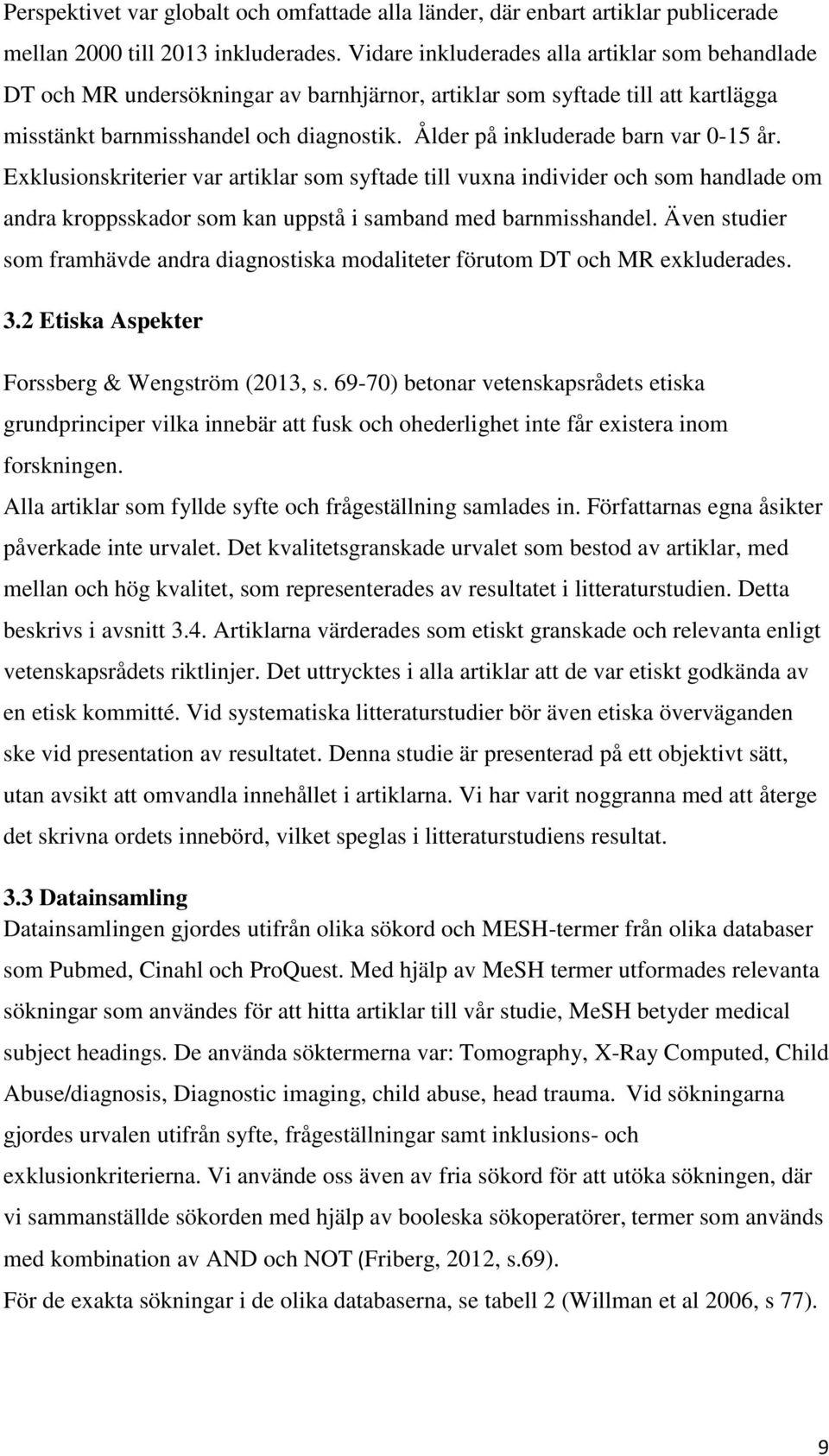 Perspektivet var globalt och omfattade alla länder, där enbart artiklar publicerade mellan 2000 till 2013 inkluderades. Vidare inkluderades alla artiklar som behandlade DT och MR undersökningar av barnhjärnor, artiklar som syftade till att kartlägga misstänkt barnmisshandel och diagnostik. Ålder på inkluderade barn var 0-15 år. Exklusionskriterier var artiklar som syftade till vuxna individer och som handlade om andra kroppsskador som kan uppstå i samband med barnmisshandel. Även studier som framhävde andra diagnostiska modaliteter förutom DT och MR exkluderades.

3.2 Etiska Aspekter

Forssberg & Wengström (2013, s. 69-70) betonar vetenskapsrådets etiska grundprinciper vilka innebär att fusk och ohederlighet inte får existera inom forskningen.

Alla artiklar som fyllde syfte och frågeställning samlades in. Författarnas egna åsikter påverkade inte urvalet. Det kvalitetsgranskade urvalet som bestod av artiklar, med mellan och hög kvalitet, som representerades av resultatet i litteraturstudien. Detta beskrivs i avsnitt 3.4. Artiklarna värderades som etiskt granskade och relevanta enligt vetenskapsrådets riktlinjer. Det uttrycktes i alla artiklar att de var etiskt godkända av en etisk kommitté. Vid systematiska litteraturstudier bör även etiska överväganden ske vid presentation av resultatet. Denna studie är presenterad på ett objektivt sätt, utan avsikt att omvandla innehållet i artiklarna. Vi har varit noggranna med att återge det skrivna ordets innebörd, vilket speglas i litteraturstudiens resultat.

3.3 Datainsamling

Datainsamlingen gjordes utifrån olika sökord och MESH-termer från olika databaser som Pubmed, Cinahl och ProQuest. Med hjälp av MeSH termer utformades relevanta sökningar som användes för att hitta artiklar till vår studie, MeSH betyder medical subject headings. De använda söktermerna var: Tomography, X-Ray Computed, Child Abuse/diagnosis, Diagnostic imaging, child abuse, head trauma. Vid sökningarna gjordes urvalen utifrån syfte, frågeställningar samt inklusions- och exklusionkriterierna. Vi använde oss även av fria sökord för att utöka sökningen, där vi sammanställde sökorden med hjälp av booleska sökoperatörer, termer som används med kombination av AND och NOT (Friberg, 2012, s.69).

För de exakta sökningar i de olika databaserna, se tabell 2 (Willman et al 2006, s 77).

9